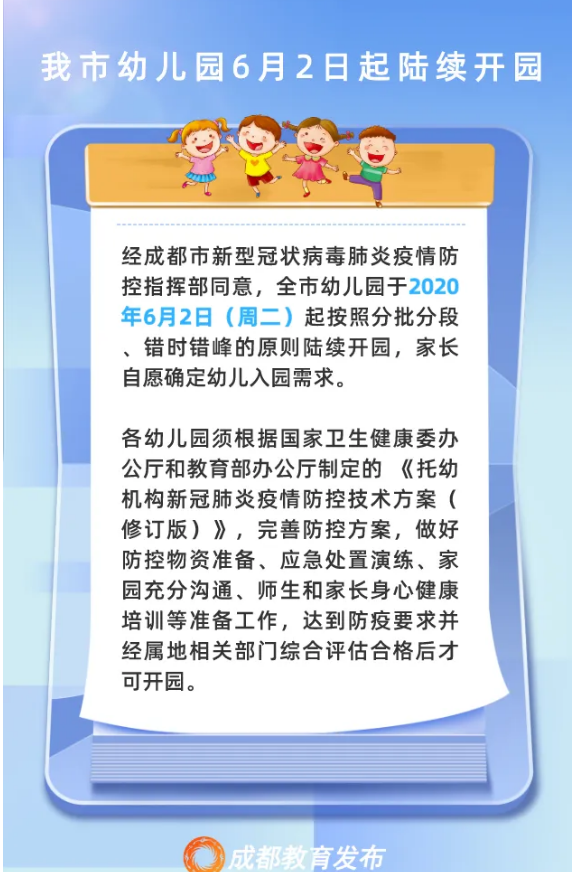 我市幼儿园6月2日起陆续开园

经成都市新型冠状病毒肺炎疫情防控指挥部同意，全市幼儿园于2020年6月2日（周二）起按照分批分段、错时错峰的原则陆续开园，家长自愿确定幼儿入园需求。

各幼儿园须根据国家卫生健康委办公厅和教育部办公厅制定的《托幼机构新冠肺炎疫情防控技术方案（修订版）》，完善防控方案，做好防控物资准备、应急处置演练、家园充分沟通、师生和家长身心健康培训等准备工作，达到防疫要求并经属地相关部门综合评估合格后才可开园。

成都教育发布